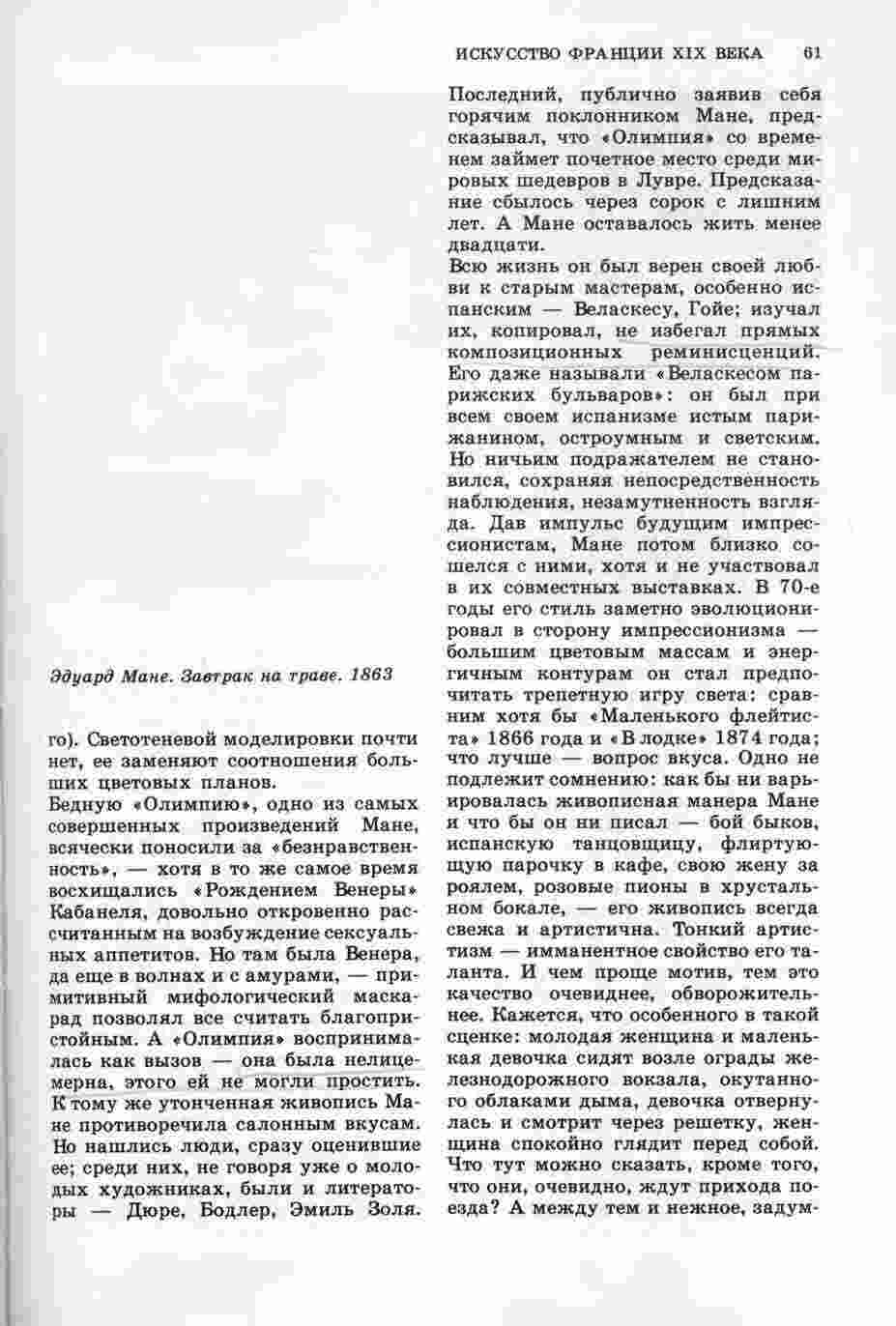 ИСКУССТВО ФРАНЦИИ XIX ВЕКА 61

Эдуард Мане. Завтрак на траве. 1863

го). Светотеневой моделировки почти нет, ее заменяют соотношения больших цветовых планов.
Бедную «Олимпию», одно из самых совершенных произведений Мане, всячески поносили за «безнравственность», — хотя в то же самое время восхищались «Рождением Венеры» Кабанеля, довольно откровенно рассчитанным на возбуждение сексуальных аппетитов. Но там была Венера, да еще в волнах и с амурами, — примитивный мифологический маскарад позволял все считать благопристойным. А «Олимпия» воспринималась как вызов — она была нелицемерна, этого ей не могли простить. К тому же утонченная живопись Мане противоречила салонным вкусам. Но нашлись люди, сразу оценившие ее; среди них, не говоря уже о молодых художниках, были и литераторы — Дюре, Бодлер, Эмиль Золя. Последний, публично заявив себя горячим поклонником Мане, предсказывал, что «Олимпия» со временем займет почетное место среди мировых шедевров в Лувре. Предсказание сбылось через сорок с лишним лет. А Мане оставалось жить менее двадцати.
Всю жизнь он был верен своей любви к старым мастерам, особенно испанским — Веласкесу, Гойе; изучал их, копировал, не избегал прямых композиционных реминисценций. Его даже называли «Веласкесом парижских бульваров»: он был при всем своем испанизме истым парижанином, остроумным и светским. Но ничьим подражателем не становился, сохраняя непосредственность наблюдения, незамутненность взгляда. Дав импульс будущим импрессионистам, Мане потом близко сошелся с ними, хотя и не участвовал в их совместных выставках. В 70-е годы его стиль заметно эволюционировал в сторону импрессионизма — большим цветовым массам и энергичным контурам он стал предпочитать трепетную игру света: сравним хотя бы «Маленького флейтиста» 1866 года и «В лодке» 1874 года; что лучше — вопрос вкуса. Одно не подлежит сомнению: как бы ни варьировалась живописная манера Мане и что бы он ни писал — бой быков, испанскую танцовщицу, флиртующую парочку в кафе, свою жену за роялем, розовые пионы в хрустальном бокале, — его живопись всегда свежа и артистична. Тонкий артистизм — имманентное свойство его таланта. И чем проще мотив, тем это качество очевиднее, обворожительнее. Кажется, что особенного в такой сценке: молодая женщина и маленькая девочка сидят возле ограды железнодорожного вокзала, окутанного облаками дыма, девочка отвернулась и смотрит через решетку, женщина спокойно глядит перед собой. Что тут можно сказать, кроме того, что они, очевидно, ждут прихода поезда? А между тем и нежное, задум-